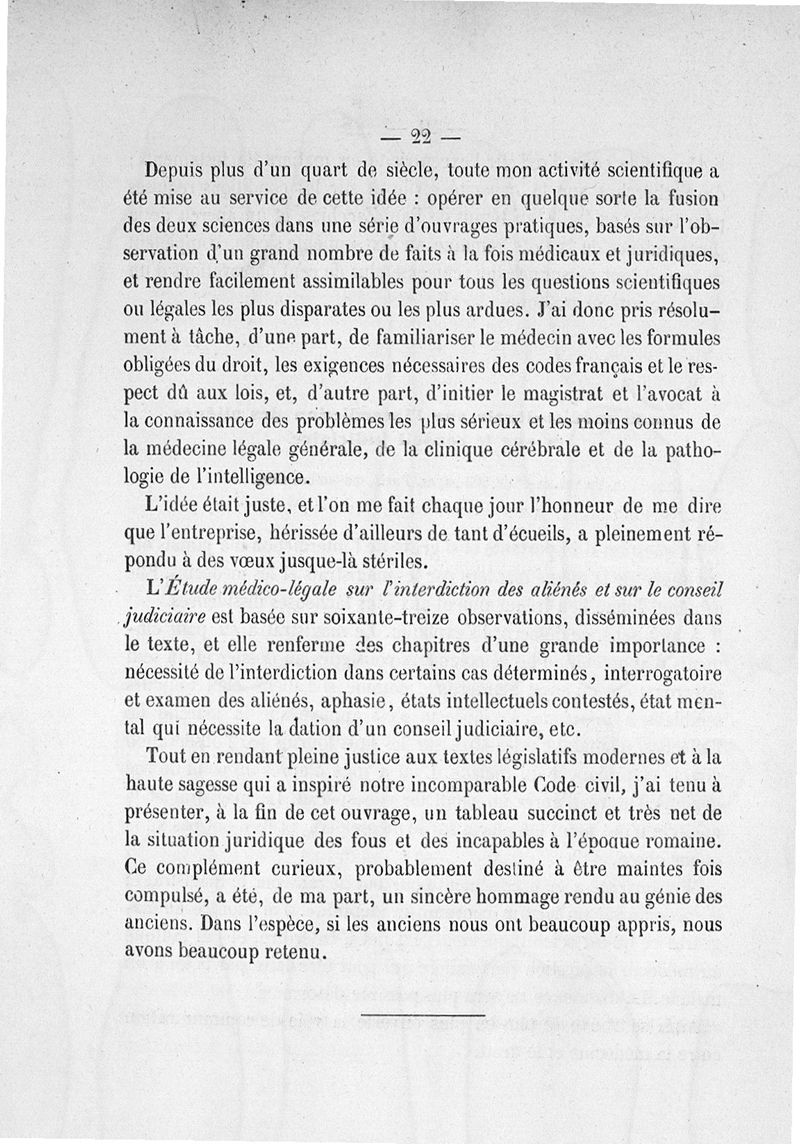 — 22 —

Depuis plus d'un quart de siècle, toute mon activité scientifique a été mise au service de cette idée : opérer en quelque sorte la fusion des deux sciences dans une série d'ouvrages pratiques, basés sur l'observation d'un grand nombre de faits à la fois médicaux et juridiques, et rendre facilement assimilables pour tous les questions scientifiques ou légales les plus disparates ou les plus ardues. J'ai donc pris résolument à tâche, d'une part, de familiariser le médecin avec les formules obligées du droit, les exigences nécessaires des codes français et le respect dû aux lois, et, d'autre part, d'initier le magistrat et l'avocat à la connaissance des problèmes les plus sérieux et les moins connus de la médecine légale générale, de la clinique cérébrale et de la pathologie de l'intelligence.

L'idée était juste, et l'on me fait chaque jour l'honneur de me dire que l'entreprise, hérissée d'ailleurs de tant d'écueils, a pleinement répondu à des vœux jusque-là stériles.

L'Étude médico-légale sur l'interdiction des aliénés et sur le conseil judiciaire est basée sur soixante-treize observations, disséminées dans le texte, et elle renferme des chapitres d'une grande importance : nécessité de l'interdiction dans certains cas déterminés, interrogatoire et examen des aliénés, aphasie, états intellectuels contestés, état mental qui nécessite la dation d'un conseil judiciaire, etc.

Tout en rendant pleine justice aux textes législatifs modernes et à la haute sagesse qui a inspiré notre incomparable Code civil, j'ai tenu à présenter, à la fin de cet ouvrage, un tableau succinct et très net de la situation juridique des fous et des incapables à l'époque romaine. Ce complément curieux, probablement destiné à être maintes fois compulsé, a été, de ma part, un sincère hommage rendu au génie des anciens. Dans l'espèce, si les anciens nous ont beaucoup appris, nous avons beaucoup retenu.